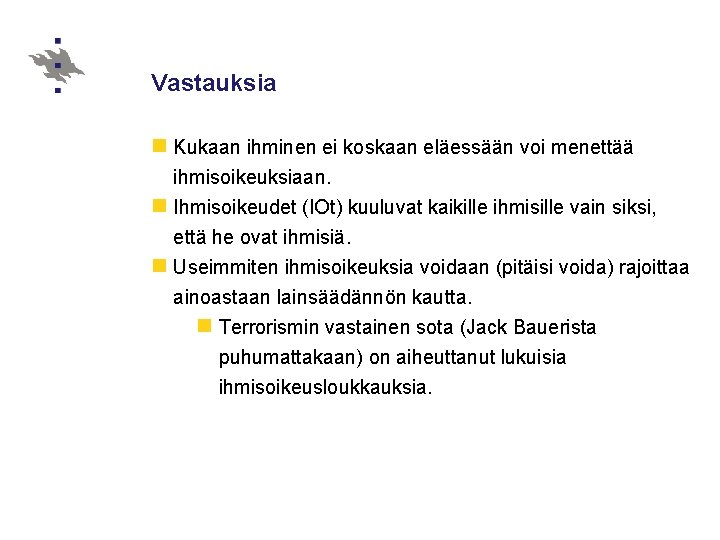 Vastauksia

Kukaan ihminen ei koskaan eläessään voi menettää ihmisoikeuksiaan.

Ihmisoikeudet (IOt) kuuluvat kaikille ihmisille vain siksi, että he ovat ihmisiä.

Useimmiten ihmisoikeuksia voidaan (pitäisi voida) rajoittaa ainoastaan lainsäädännön kautta.

Terrorismin vastainen sota (Jack Bauerista puhumattakaan) on aiheuttanut lukuisia ihmisoikeusloukkauksia.